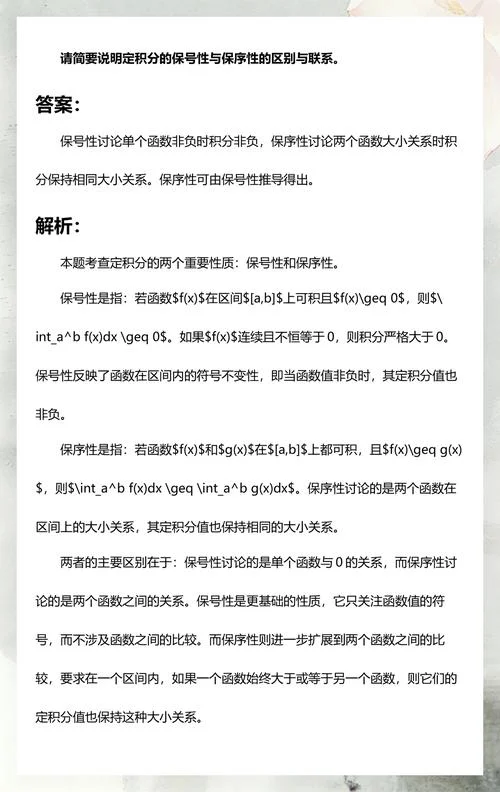 请简要说明定积分的保号性与保序性的区别与联系。

答案:

保号性讨论单个函数非负时积分非负，保序性讨论两个函数大小关系时积分保持相同大小关系。保序性可由保号性推导得出。

解析:

本题考查定积分的两个重要性质：保号性和保序性。

保号性是指：若函数$f(x)$在区间$[a,b]$上可积且$f(x)\geq 0$，则$\int_a^b f(x)dx \geq 0$。如果$f(x)$连续且不恒等于 0，则积分严格大于 0。保号性反映了函数在区间内的符号不变性，即当函数值非负时，其定积分值也非负。

保序性是指：若函数$f(x)$和$g(x)$在$[a,b]$上都可积，且$f(x)\geq g(x)$，则$\int_a^b f(x)dx \geq \int_a^b g(x)dx$。保序性讨论的是两个函数在区间上的大小关系，其定积分值也保持相同的大小关系。

两者的主要区别在于：保号性讨论的是单个函数与 0 的关系，而保序性讨论的是两个函数之间的关系。保号性是更基础的性质，它只关注函数值的符号，而不涉及函数之间的比较。而保序性则进一步扩展到两个函数之间的比较，要求在一个区间内，如果一个函数始终大于或等于另一个函数，则它们的定积分值也保持这种大小关系。